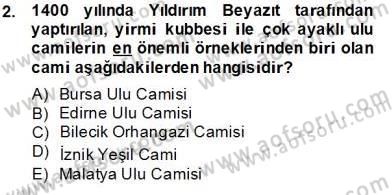 2. 1400 yılında Yıldırım Beyazıt tarafından yaptırılan, yirmi kubbesi ile çok ayaklı ulu camilerin en önemli örneklerinden biri olan cami aşağıdakilerden hangisidir?

A) Bursa Ulu Camisi
B) Edirne Ulu Camisi
C) Bilecik Orhangazi Camisi
D) İznik Yeşil Cami
E) Malatya Ulu Camisi

www.aofsoru.com